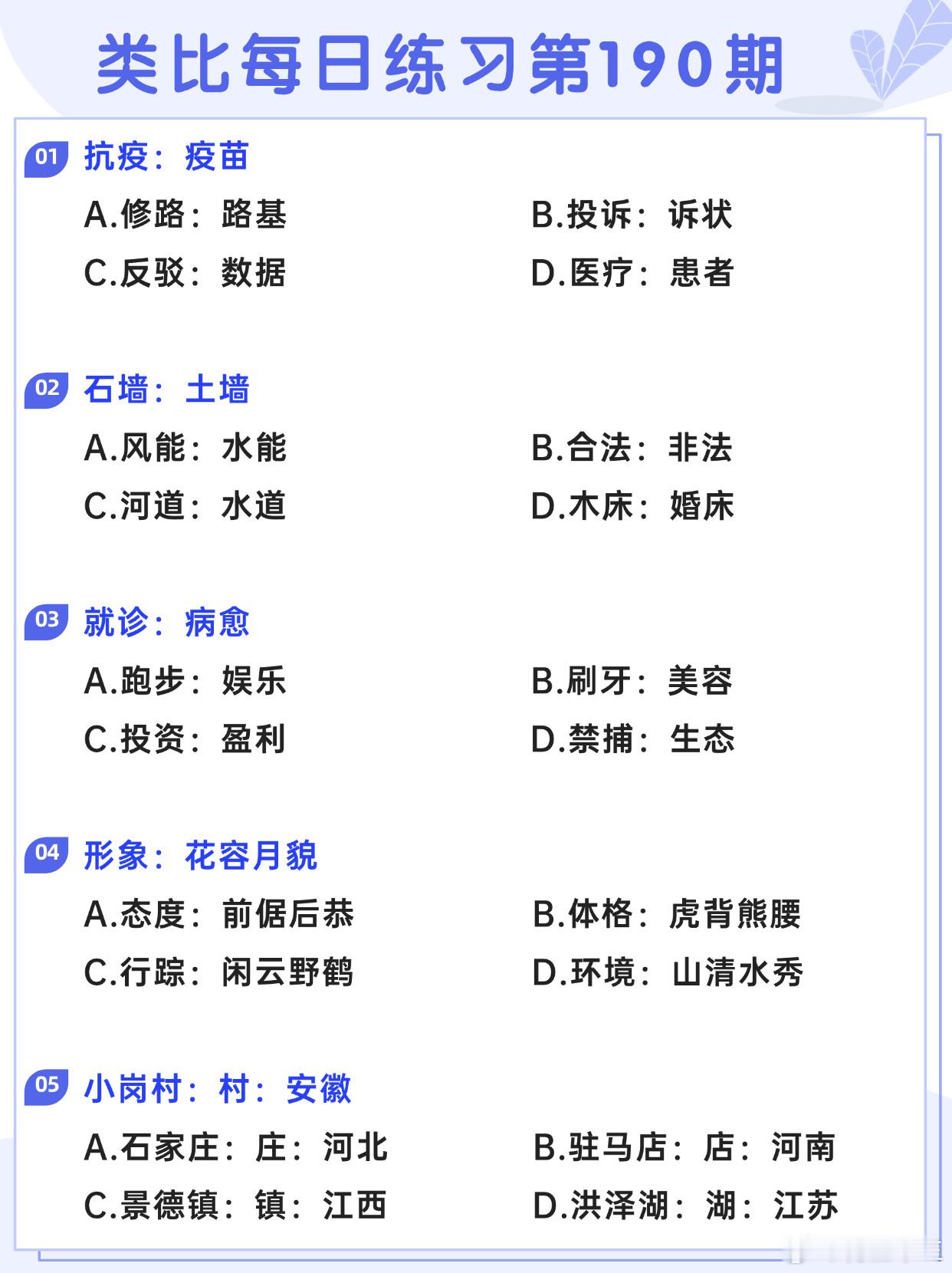 类比每日练习第190期

01 抗疫：疫苗

A.修路：路基

B.投诉：诉状

C.反驳：数据

D.医疗：患者

02 石墙：土墙

A.风能：水能

B.合法：非法

C.河道：水道

D.木床：婚床

03 就诊：病愈

A.跑步：娱乐

B.刷牙：美容

C.投资：盈利

D.禁捕：生态

04 形象：花容月貌

A.态度：前倨后恭

B.体格：虎背熊腰

C.行踪：闲云野鹤

D.环境：山清水秀

05 小岗村：村：安徽

A.石家庄：庄：河北

B.驻马店：店：河南

C.景德镇：镇：江西

D.洪泽湖：湖：江苏